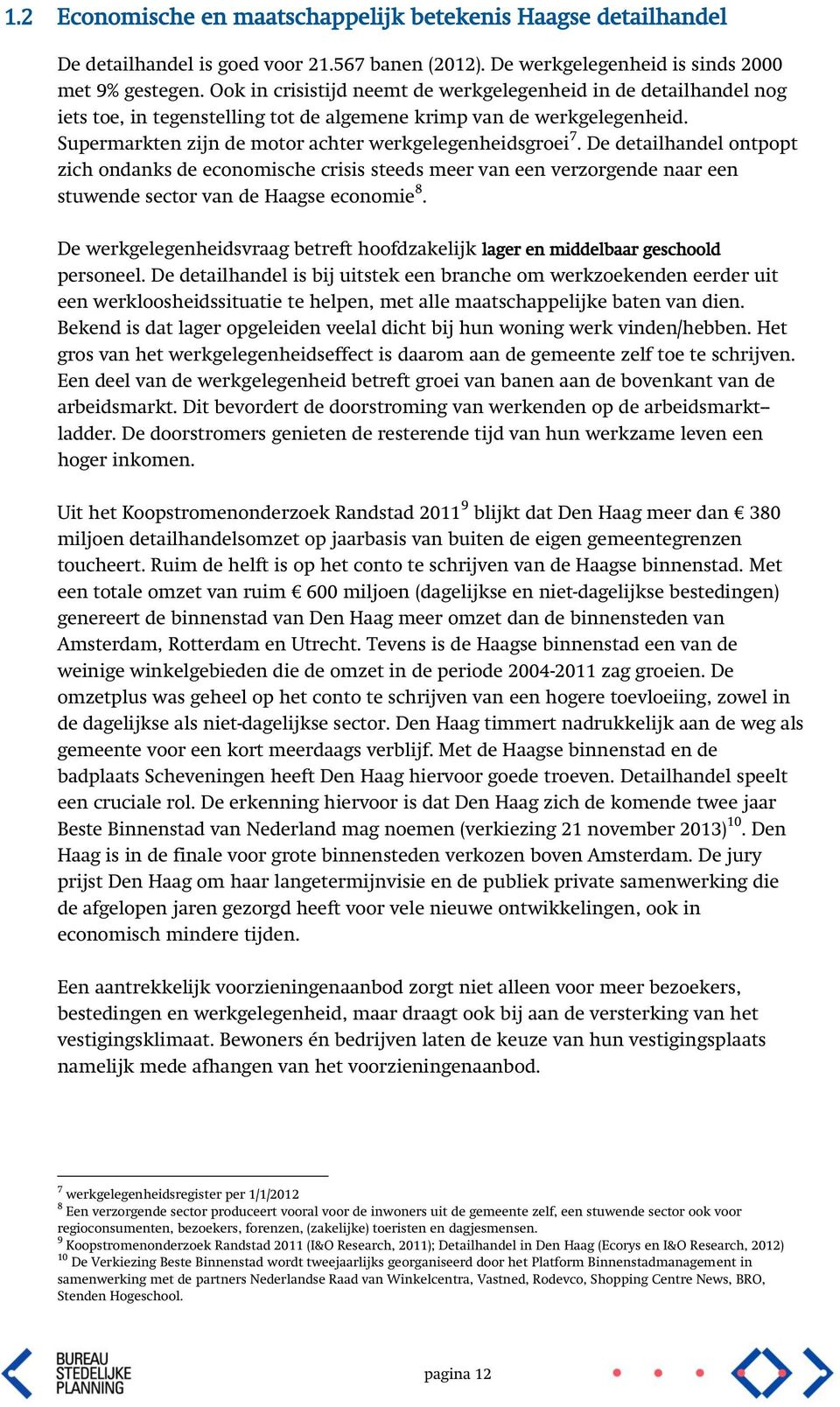 1.2 Economische en maatschappelijk betekenis Haagse detailhandel

De detailhandel is goed voor 21.567 banen (2012). De werkgelegenheid is sinds 2000 met 9% gestegen. Ook in crisistijd neemt de werkgelegenheid in de detailhandel nog iets toe, in tegenstelling tot de algemene krimp van de werkgelegenheid. Supermarkten zijn de motor achter werkgelegenheidsgroei$^7$. De detailhandel ontpopt zich ondanks de economische crisis steeds meer van een verzorgende naar een stuwende sector van de Haagse economie$^8$.

De werkgelegenheidsvraag betreft hoofdzakelijk lager en middelbaar geschoold personeel. De detailhandel is bij uitstek een branche om werkzoekenden eerder uit een werkloosheidssituatie te helpen, met alle maatschappelijke baten van dien. Bekend is dat lager opgeleiden veelal dicht bij hun woning werk vinden/hebben. Het gros van het werkgelegenheidseffect is daarom aan de gemeente zelf toe te schrijven. Een deel van de werkgelegenheid betreft groei van banen aan de bovenkant van de arbeidsmarkt. Dit bevordert de doorstroming van werkenden op de arbeidsmarkt–ladder. De doorstromers genieten de resterende tijd van hun werkzame leven een hoger inkomen.

Uit het Koopstromenonderzoek Randstad 2011$^9$ blijkt dat Den Haag meer dan € 380 miljoen detailhandelsomzet op jaarbasis van buiten de eigen gemeentegrenzen toucheert. Ruim de helft is op het conto te schrijven van de Haagse binnenstad. Met een totale omzet van ruim € 600 miljoen (dagelijkse en niet-dagelijkse bestedingen) genereert de binnenstad van Den Haag meer omzet dan de binnensteden van Amsterdam, Rotterdam en Utrecht. Tevens is de Haagse binnenstad een van de weinige winkelgebieden die de omzet in de periode 2004-2011 zag groeien. De omzetplus was geheel op het conto te schrijven van een hogere toevloeiing, zowel in de dagelijkse als niet-dagelijkse sector. Den Haag timmert nadrukkelijk aan de weg als gemeente voor een kort meerdaags verblijf. Met de Haagse binnenstad en de badplaats Scheveningen heeft Den Haag hiervoor goede troeven. Detailhandel speelt een cruciale rol. De erkenning hiervoor is dat Den Haag zich de komende twee jaar Beste Binnenstad van Nederland mag noemen (verkiezing 21 november 2013)$^{10}$. Den Haag is in de finale voor grote binnensteden verkozen boven Amsterdam. De jury prijst Den Haag om haar langetermijnvisie en de publiek private samenwerking die de afgelopen jaren gezorgd heeft voor vele nieuwe ontwikkelingen, ook in economisch mindere tijden.

Een aantrekkelijk voorzieningenaanbod zorgt niet alleen voor meer bezoekers, bestedingen en werkgelegenheid, maar draagt ook bij aan de versterking van het vestigingsklimaat. Bewoners én bedrijven laten de keuze van hun vestigingsplaats namelijk mede afhangen van het voorzieningenaanbod.

$^7$ werkgelegenheidsregister per 1/1/2012
$^8$ Een verzorgende sector produceert vooral voor de inwoners uit de gemeente zelf, een stuwende sector ook voor regioconsumenten, bezoekers, forenzen, (zakelijke) toeristen en dagjesmensen.
$^9$ Koopstromenonderzoek Randstad 2011 (I&O Research, 2011); Detailhandel in Den Haag (Ecorys en I&O Research, 2012)
$^{10}$ De Verkiezing Beste Binnenstad wordt tweejaarlijks georganiseerd door het Platform Binnenstadmanagement in samenwerking met de partners Nederlandse Raad van Winkelcentra, Vastned, Rodevco, Shopping Centre News, BRO, Stenden Hogeschool.

BUREAU STEDELIJKE PLANNING

pagina 12